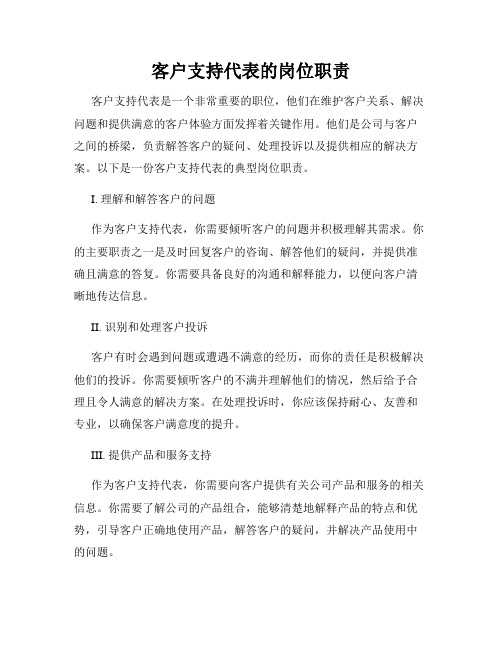 客户支持代表的岗位职责

客户支持代表是一个非常重要的职位，他们在维护客户关系、解决问题和提供满意的客户体验方面发挥着关键作用。他们是公司与客户之间的桥梁，负责解答客户的疑问、处理投诉以及提供相应的解决方案。以下是一份客户支持代表的典型岗位职责。

I. 理解和解答客户的问题

作为客户支持代表，你需要倾听客户的问题并积极理解其需求。你的主要职责之一是及时回复客户的咨询、解答他们的疑问，并提供准确且满意的答复。你需要具备良好的沟通和解释能力，以便向客户清晰地传达信息。

II. 识别和处理客户投诉

客户有时会遇到问题或遭遇不满意的经历，而你的责任是积极解决他们的投诉。你需要倾听客户的不满并理解他们的情况，然后给予合理且令人满意的解决方案。在处理投诉时，你应该保持耐心、友善和专业，以确保客户满意度的提升。

III. 提供产品和服务支持

作为客户支持代表，你需要向客户提供有关公司产品和服务的相关信息。你需要了解公司的产品组合，能够清楚地解释产品的特点和优势，引导客户正确地使用产品，解答客户的疑问，并解决产品使用中的问题。